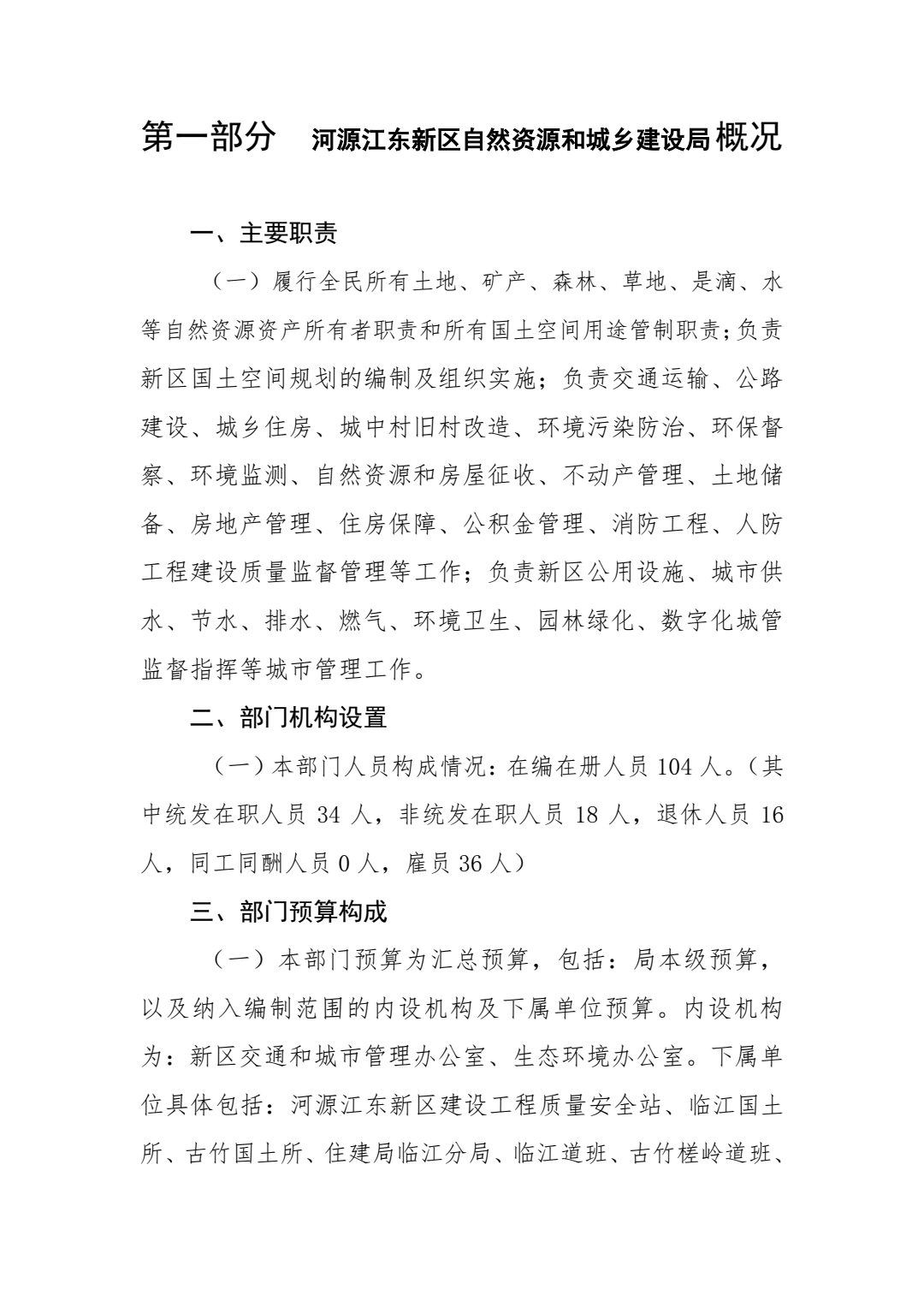 第一部分　河源江东新区自然资源和城乡建设局概况

一、主要职责

（一）履行全民所有土地、矿产、森林、草地、是滴、水等自然资源资产所有者职责和所有国土空间用途管制职责；负责新区国土空间规划的编制及组织实施；负责交通运输、公路建设、城乡住房、城中村旧村改造、环境污染防治、环保督察、环境监测、自然资源和房屋征收、不动产管理、土地储备、房地产管理、住房保障、公积金管理、消防工程、人防工程建设质量监督管理等工作；负责新区公用设施、城市供水、节水、排水、燃气、环境卫生、园林绿化、数字化城管监督指挥等城市管理工作。

二、部门机构设置

（一）本部门人员构成情况：在编在册人员 104 人。（其中统发在职人员 34 人，非统发在职人员 18 人，退休人员 16 人，同工同酬人员 0 人，雇员 36 人）

三、部门预算构成

（一）本部门预算为汇总预算，包括：局本级预算，以及纳入编制范围的内设机构及下属单位预算。内设机构为：新区交通和城市管理办公室、生态环境办公室。下属单位具体包括：河源江东新区建设工程质量安全站、临江国土所、古竹国土所、住建局临江分局、临江道班、古竹槎岭道班、